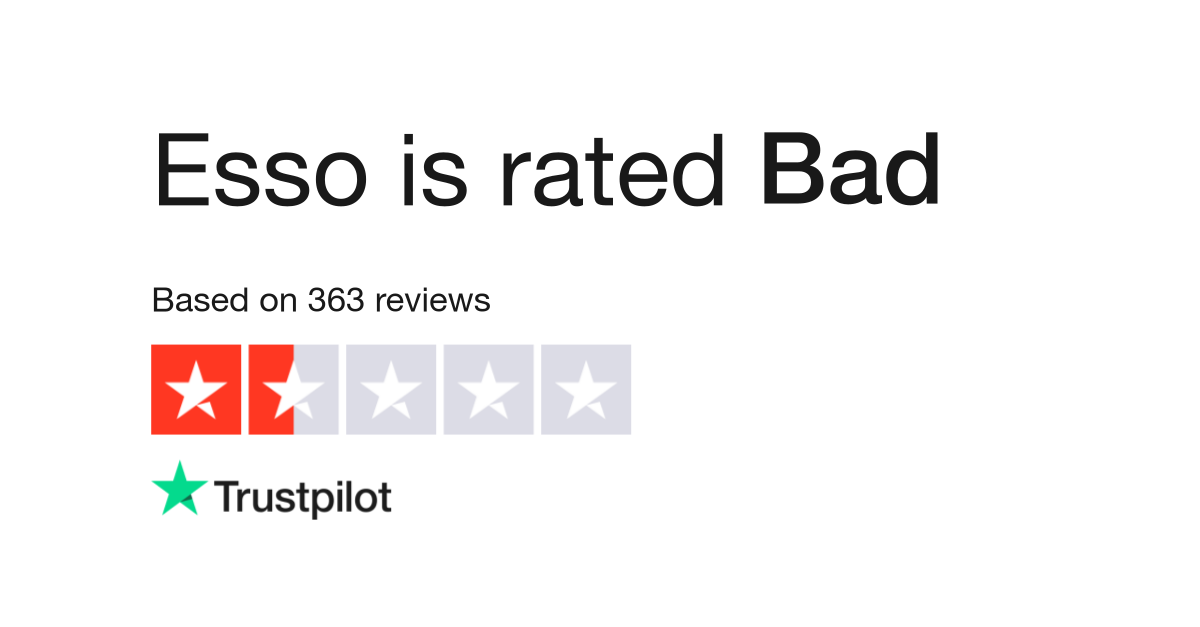 Esso is rated Bad

Based on 363 reviews

Trustpilot